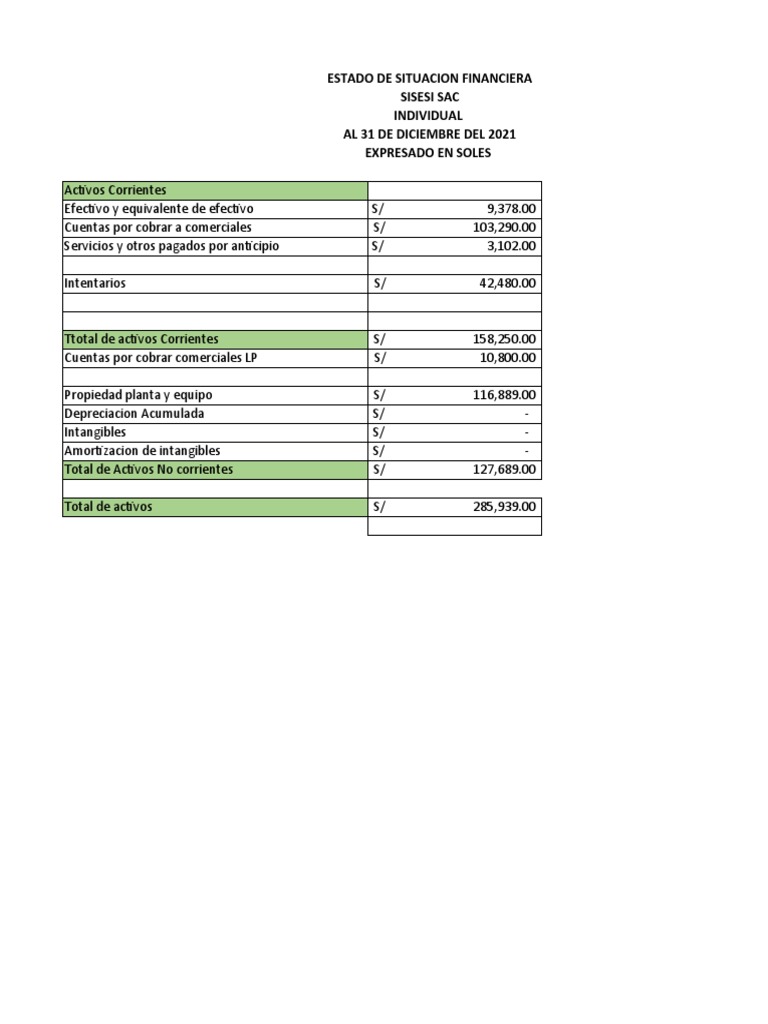 ESTADO DE SITUACION FINANCIERA
SISESI SAC
INDIVIDUAL
AL 31 DE DICIEMBRE DEL 2021
EXPRESADO EN SOLES

| Activos Corrientes | |
|---|---|
| Efectivo y equivalente de efectivo | S/ 9,378.00 |
| Cuentas por cobrar a comerciales | S/ 103,290.00 |
| Servicios y otros pagados por anticipio | S/ 3,102.00 |
| | |
| Intentarios | S/ 42,480.00 |
| | |
| | |
| Ttotal de activos Corrientes | S/ 158,250.00 |
| Cuentas por cobrar comerciales LP | S/ 10,800.00 |
| | |
| Propiedad planta y equipo | S/ 116,889.00 |
| Depreciacion Acumulada | S/ - |
| Intangibles | S/ - |
| Amortizacion de intangibles | S/ - |
| Total de Activos No corrientes | S/ 127,689.00 |
| | |
| Total de activos | S/ 285,939.00 |
| | |